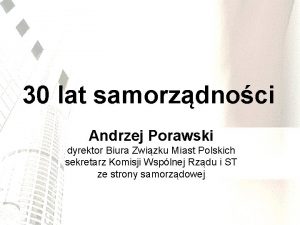 30 lat samorządności

Andrzej Porawski
dyrektor Biura Związku Miast Polskich
sekretarz Komisji Wspólnej Rządu i ST
ze strony samorządowej